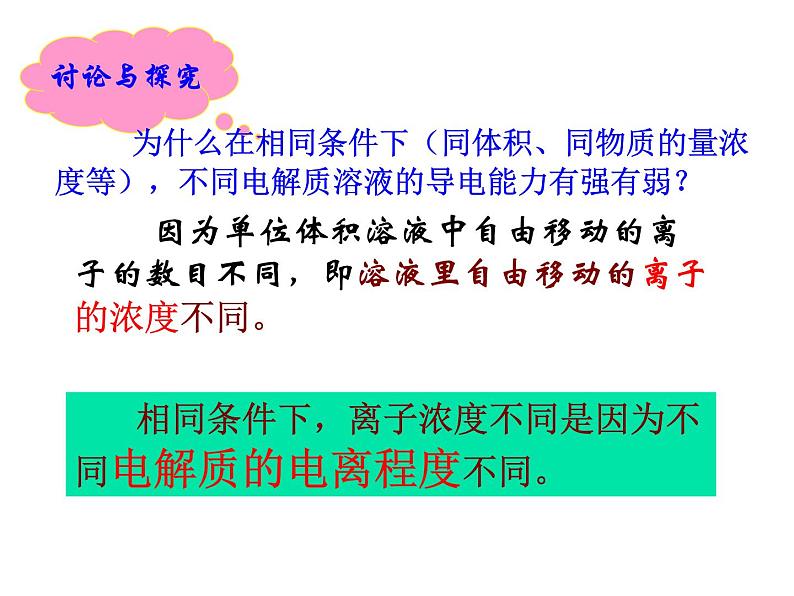 讨论与探究

为什么在相同条件下（同体积、同物质的量浓度等），不同电解质溶液的导电能力有强有弱?

因为单位体积溶液中自由移动的离子的数目不同，即溶液里自由移动的离子的浓度不同。

相同条件下，离子浓度不同是因为不同电解质的电离程度不同。